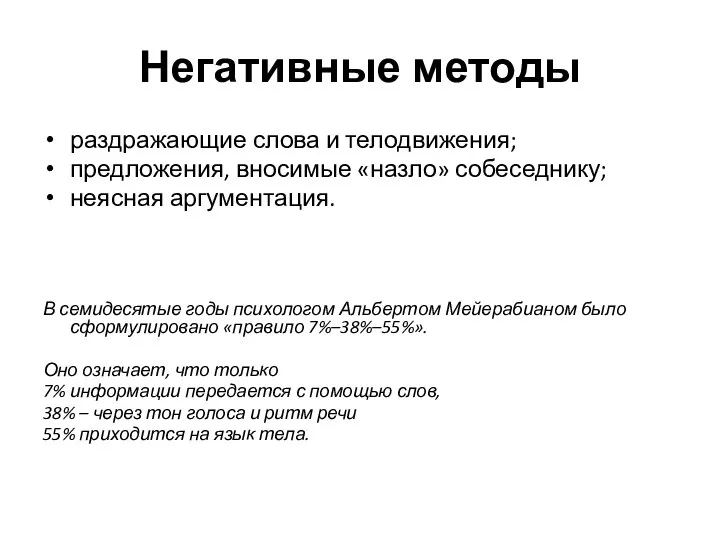 Негативные методы

• раздражающие слова и телодвижения;
• предложения, вносимые «назло» собеседнику;
• неясная аргументация.

В семидесятые годы психологом Альбертом Мейерабианом было сформулировано «правило 7%–38%–55%».

Оно означает, что только
7% информации передается с помощью слов,
38% – через тон голоса и ритм речи
55% приходится на язык тела.